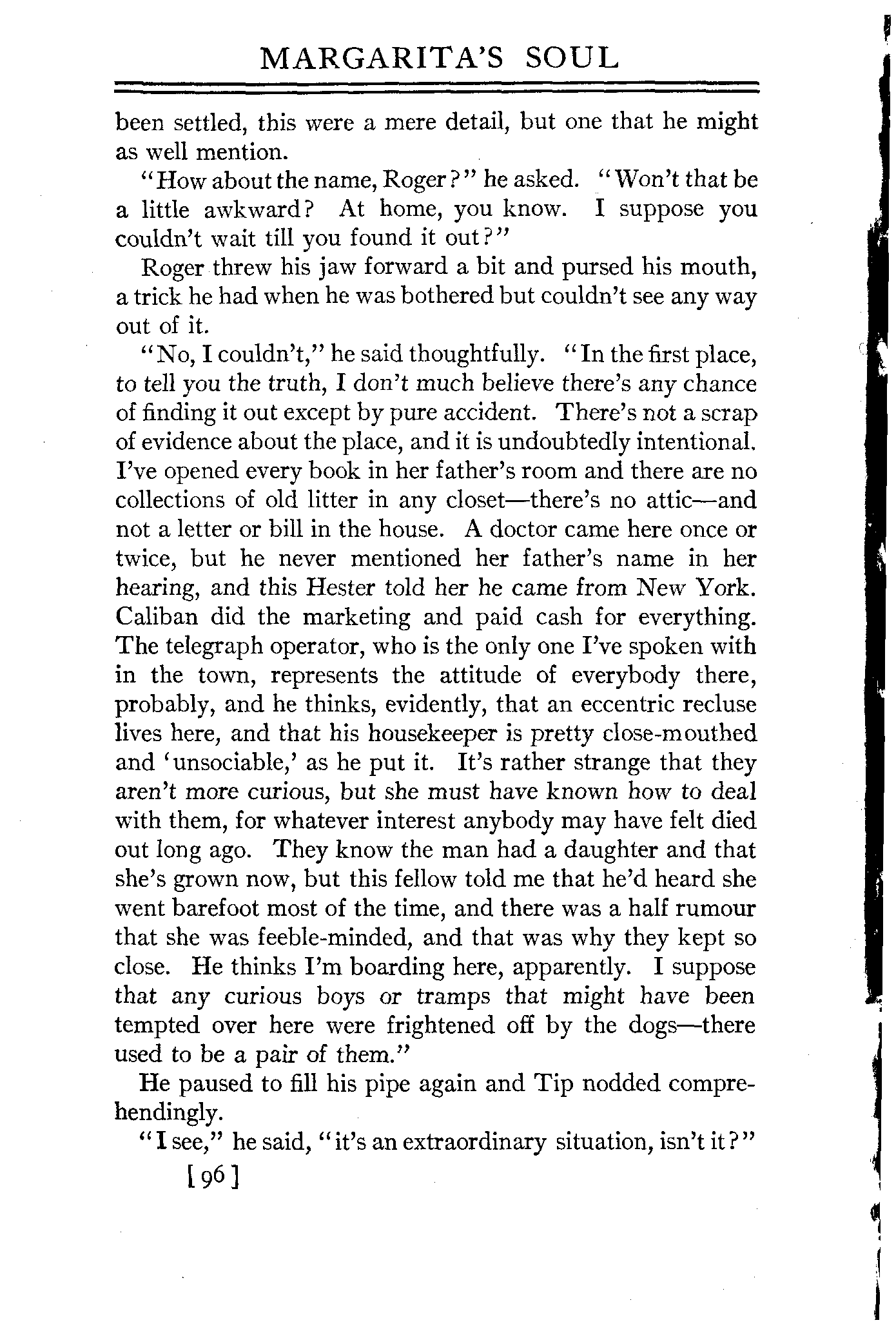 MARGARITA'S SOUL

been settled, this were a mere detail, but one that he might as well mention.

"How about the name, Roger?" he asked. "Won't that be a little awkward? At home, you know. I suppose you couldn't wait till you found it out?"

Roger threw his jaw forward a bit and pursed his mouth, a trick he had when he was bothered but couldn't see any way out of it.

"No, I couldn't," he said thoughtfully. "In the first place, to tell you the truth, I don't much believe there's any chance of finding it out except by pure accident. There's not a scrap of evidence about the place, and it is undoubtedly intentional. I've opened every book in her father's room and there are no collections of old litter in any closet—there's no attic—and not a letter or bill in the house. A doctor came here once or twice, but he never mentioned her father's name in her hearing, and this Hester told her he came from New York. Caliban did the marketing and paid cash for everything. The telegraph operator, who is the only one I've spoken with in the town, represents the attitude of everybody there, probably, and he thinks, evidently, that an eccentric recluse lives here, and that his housekeeper is pretty close-mouthed and 'unsociable,' as he put it. It's rather strange that they aren't more curious, but she must have known how to deal with them, for whatever interest anybody may have felt died out long ago. They know the man had a daughter and that she's grown now, but this fellow told me that he'd heard she went barefoot most of the time, and there was a half rumour that she was feeble-minded, and that was why they kept so close. He thinks I'm boarding here, apparently. I suppose that any curious boys or tramps that might have been tempted over here were frightened off by the dogs—there used to be a pair of them."

He paused to fill his pipe again and Tip nodded comprehendingly.

"I see," he said, "it's an extraordinary situation, isn't it?"

[96]